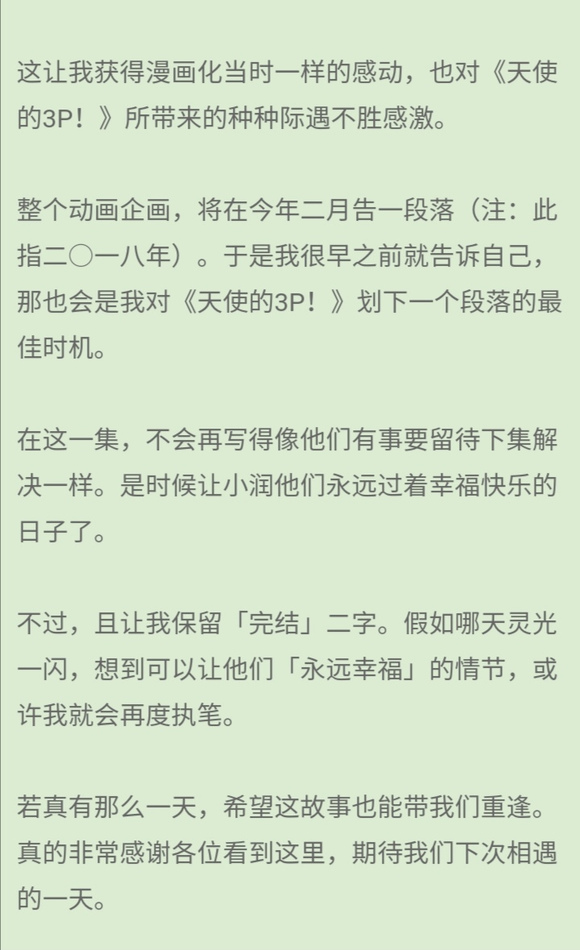 这让我获得漫画化当时一样的感动，也对《天使的3P！》所带来的种种际遇不胜感激。

整个动画企画，将在今年二月告一段落（注：此指二〇一八年）。于是我很早之前就告诉自己，那也会是我对《天使的3P！》划下一个段落的最佳时机。

在这一集，不会再写得像他们有事要留待下集解决一样。是时候让小润他们永远过着幸福快乐的日子了。

不过，且让我保留「完结」二字。假如哪天灵光一闪，想到可以让他们「永远幸福」的情节，或许我就会再度执笔。

若真有那么一天，希望这故事也能带我们重逢。真的非常感谢各位看到这里，期待我们下次相遇的一天。